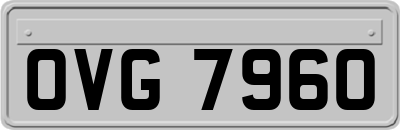 OVG 7960